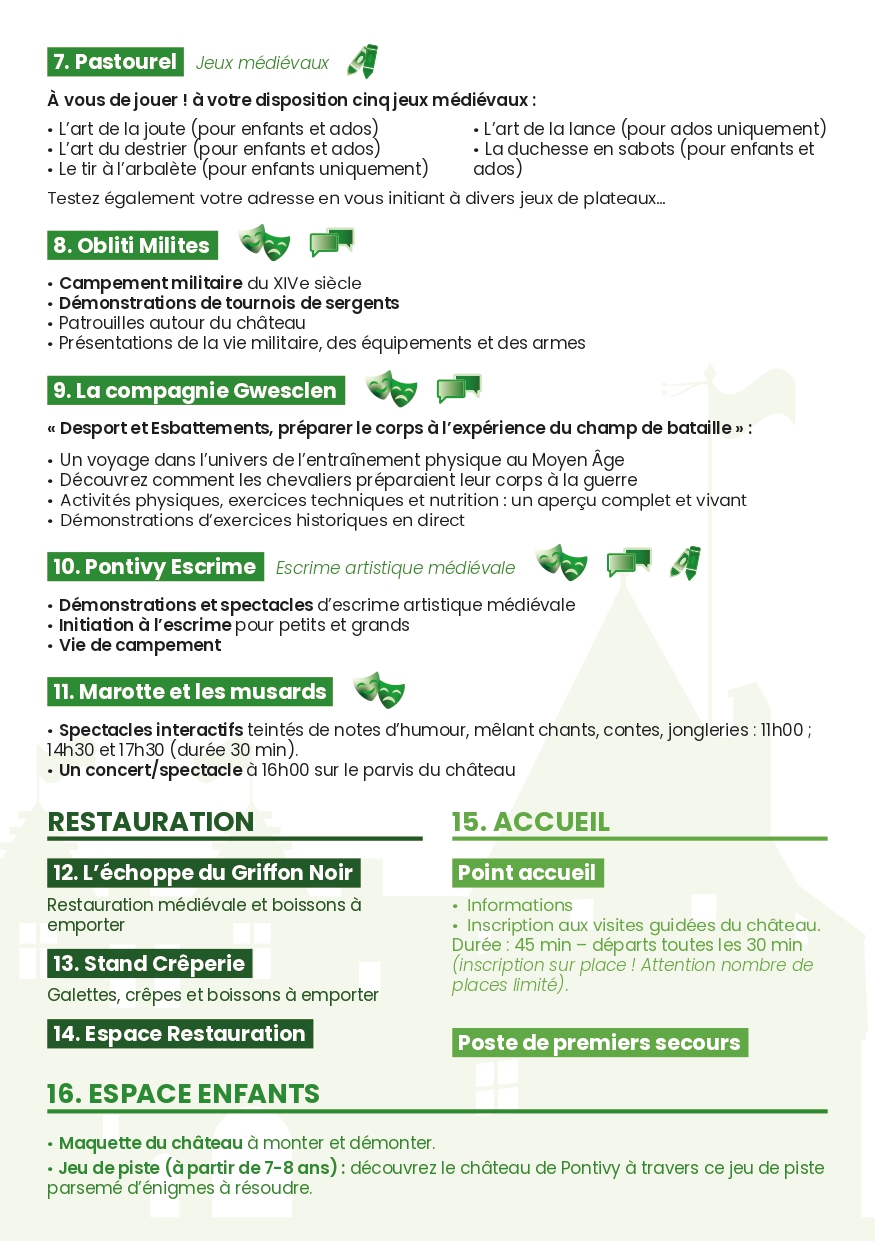 7. Pastourel Jeux médiévaux

À vous de jouer ! à votre disposition cinq jeux médiévaux :

• L'art de la joute (pour enfants et ados)
• L'art du destrier (pour enfants et ados)
• Le tir à l'arbalète (pour enfants uniquement)

• L'art de la lance (pour ados uniquement)
• La duchesse en sabots (pour enfants et ados)

Testez également votre adresse en vous initiant à divers jeux de plateaux...

8. Obliti Milites

• Campement militaire du XIVe siècle
• Démonstrations de tournois de sergents
• Patrouilles autour du château
• Présentations de la vie militaire, des équipements et des armes

9. La compagnie Gwesclen

« Desport et Esbattements, préparer le corps à l'expérience du champ de bataille » :

• Un voyage dans l'univers de l'entraînement physique au Moyen Âge
• Découvrez comment les chevaliers préparaient leur corps à la guerre
• Activités physiques, exercices techniques et nutrition : un aperçu complet et vivant
• Démonstrations d'exercices historiques en direct

10. Pontivy Escrime Escrime artistique médiévale

• Démonstrations et spectacles d'escrime artistique médiévale
• Initiation à l'escrime pour petits et grands
• Vie de campement

11. Marotte et les musards

• Spectacles interactifs teintés de notes d'humour, mêlant chants, contes, jongleries : 11h00 ; 14h30 et 17h30 (durée 30 min).
• Un concert/spectacle à 16h00 sur le parvis du château

RESTAURATION

12. L'échoppe du Griffon Noir

Restauration médiévale et boissons à emporter

13. Stand Crêperie

Galettes, crêpes et boissons à emporter

14. Espace Restauration

15. ACCUEIL

Point accueil

• Informations
• Inscription aux visites guidées du château. Durée : 45 min – départs toutes les 30 min (inscription sur place ! Attention nombre de places limité).

Poste de premiers secours

16. ESPACE ENFANTS

• Maquette du château à monter et démonter.
• Jeu de piste (à partir de 7-8 ans) : découvrez le château de Pontivy à travers ce jeu de piste parsemé d'énigmes à résoudre.